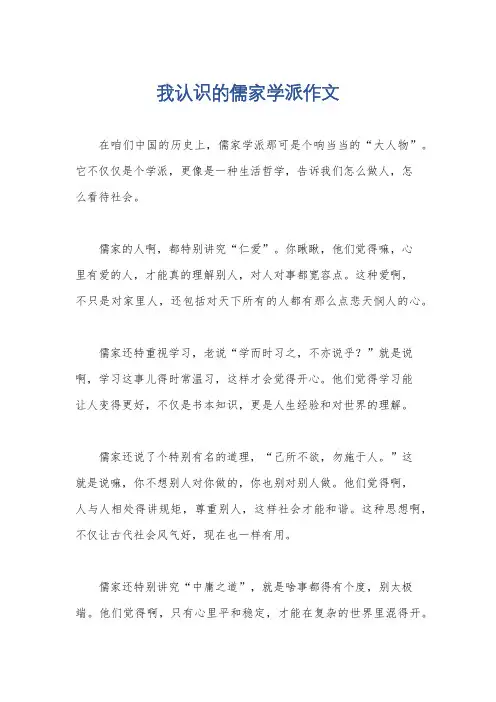 我认识的儒家学派作文

在咱们中国的历史上，儒家学派那可是个响当当的“大人物”。它不仅仅是个学派，更像是一种生活哲学，告诉我们怎么做人，怎么看待社会。

儒家的人啊，都特别讲究“仁爱”。你瞅瞅，他们觉得嘛，心里有爱的人，才能真的理解别人，对人对事都宽容点。这种爱啊，不只是对家里人，还包括对天下所有的人都有那么点悲天悯人的心。

儒家还特重视学习，老说“学而时习之，不亦说乎？”就是说啊，学习这事儿得时常温习，这样才会觉得开心。他们觉得学习能让人变得更好，不仅是书本知识，更是人生经验和对世界的理解。

儒家还说了个特别有名的道理，“己所不欲，勿施于人。”这就是说嘛，你不想别人对你做的，你也别对别人做。他们觉得啊，人与人相处得讲规矩，尊重别人，这样社会才能和谐。这种思想啊，不仅让古代社会风气好，现在也一样有用。

儒家还特别讲究“中庸之道”，就是啥事都得有个度，别太极端。他们觉得啊，只有心里平和稳定，才能在复杂的世界里混得开。